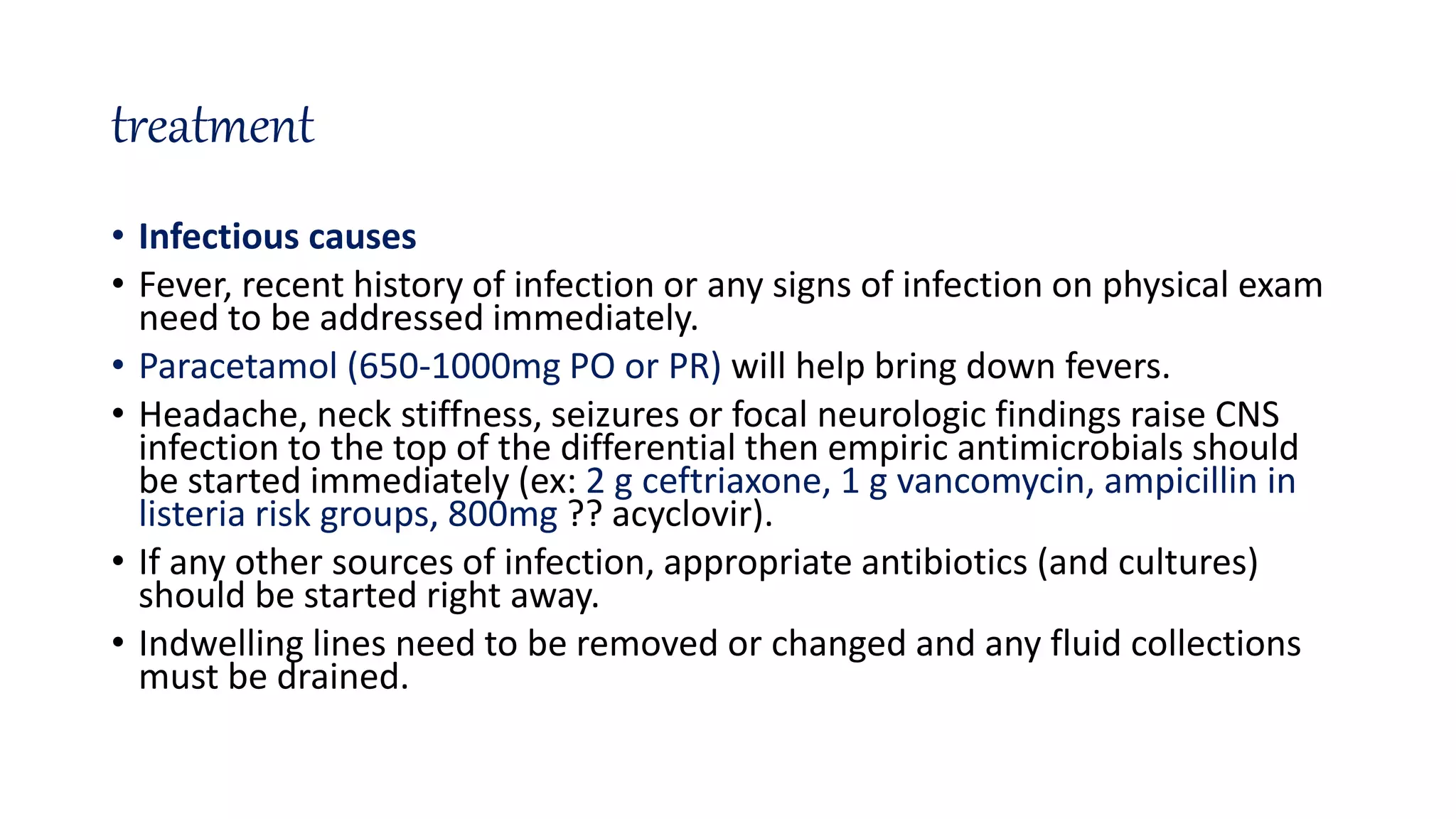 treatment

• Infectious causes
• Fever, recent history of infection or any signs of infection on physical exam need to be addressed immediately.
• Paracetamol (650-1000mg PO or PR) will help bring down fevers.
• Headache, neck stiffness, seizures or focal neurologic findings raise CNS infection to the top of the differential then empiric antimicrobials should be started immediately (ex: 2 g ceftriaxone, 1 g vancomycin, ampicillin in listeria risk groups, 800mg ?? acyclovir).
• If any other sources of infection, appropriate antibiotics (and cultures) should be started right away.
• Indwelling lines need to be removed or changed and any fluid collections must be drained.